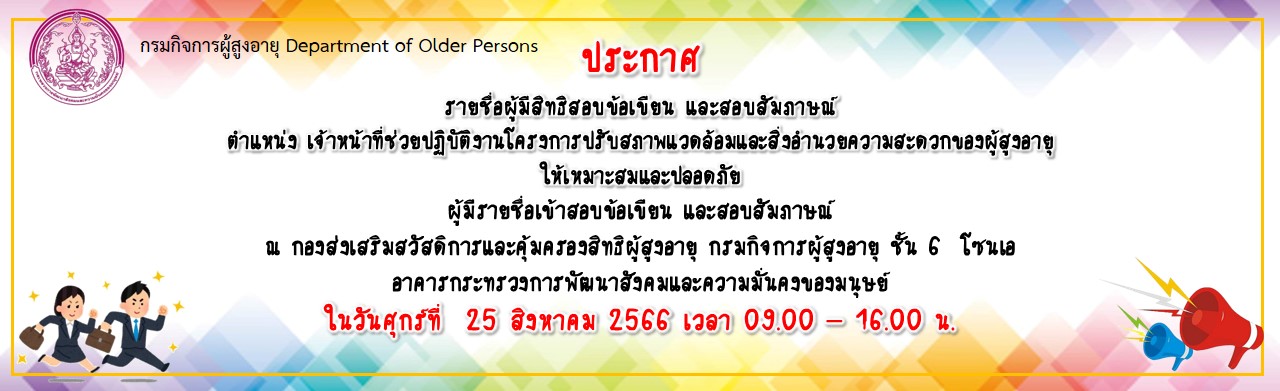 กรมกิจการผู้สูงอายุ Department of Older Persons

ประกาศ

รายชื่อผู้มีสิทธิสอบข้อเขียน และสอบสัมภาษณ์

ตำแหน่ง เจ้าหน้าที่ช่วยปฏิบัติงานโครงการปรับสภาพแวดล้อมและสิ่งอำนวยความสะดวกของผู้สูงอายุ ให้เหมาะสมและปลอดภัย

ผู้มีรายชื่อเข้าสอบข้อเขียน และสอบสัมภาษณ์

ณ กองส่งเสริมสวัสดิการและคุ้มครองสิทธิผู้สูงอายุ กรมกิจการผู้สูงอายุ ชั้น 6 โซนเอ อาคารกระทรวงการพัฒนาสังคมและความมั่นคงของมนุษย์

ในวันศุกร์ที่ 25 สิงหาคม 2566 เวลา 09.00 – 16.00 น.